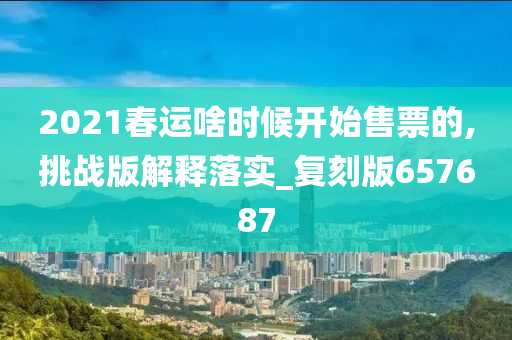 2021春运啥时候开始售票的,挑战版解释落实_复刻版657687